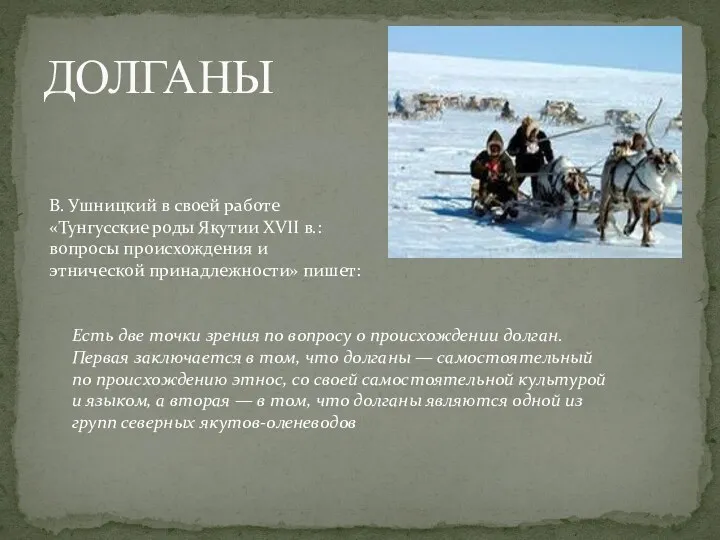 ДОЛГАНЫ

В. Ушницкий в своей работе «Тунгусские роды Якутии XVII в.: вопросы происхождения и этнической принадлежности» пишет:

Есть две точки зрения по вопросу о происхождении долган. Первая заключается в том, что долганы — самостоятельный по происхождению этнос, со своей самостоятельной культурой и языком, а вторая — в том, что долганы являются одной из групп северных якутов-оленеводов